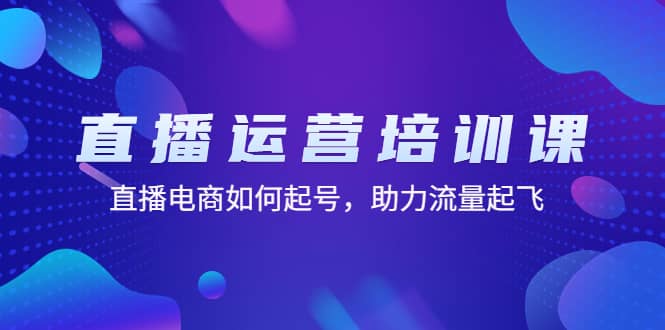 直播运营培训课

直播电商如何起号，助力流量起飞